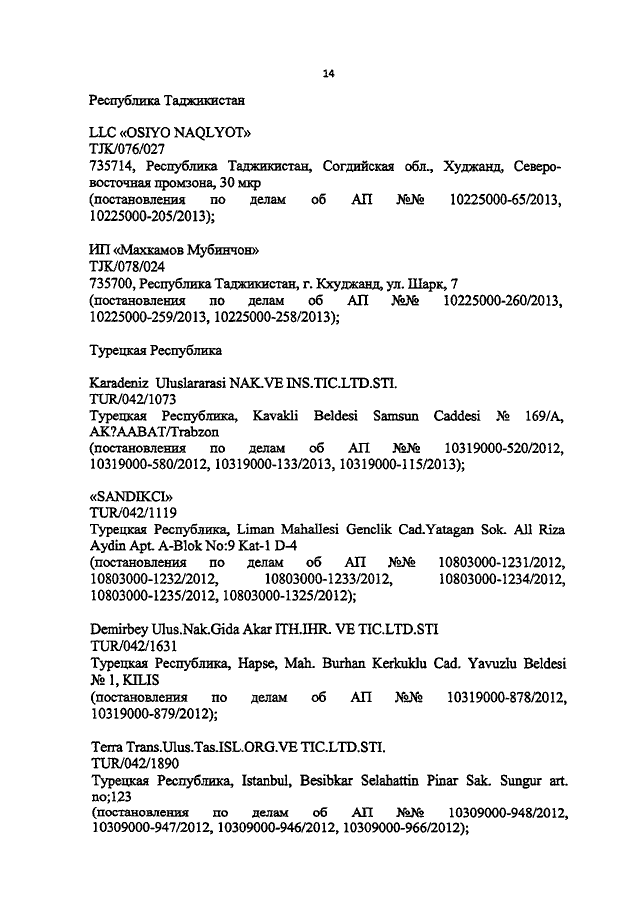 14

Республика Таджикистан

LLC «OSIYO NAQLYOT»
TJK/076/027
735714, Республика Таджикистан, Согдийская обл., Худжанд, Северо-восточная промзона, 30 мкр
(постановления по делам об АП №№ 10225000-65/2013, 10225000-205/2013);

ИП «Махкамов Мубинчон»
TJK/078/024
735700, Республика Таджикистан, г. Кхуджанд, ул. Шарк, 7
(постановления по делам об АП №№ 10225000-260/2013, 10225000-259/2013, 10225000-258/2013);

Турецкая Республика

Karadeniz Uluslararasi NAK.VE INS.TIC.LTD.STI.
TUR/042/1073
Турецкая Республика, Kavakli Beldesi Samsun Caddesi № 169/A, AK?AABAT/Trabzon
(постановления по делам об АП №№ 10319000-520/2012, 10319000-580/2012, 10319000-133/2013, 10319000-115/2013);

«SANDIKCI»
TUR/042/1119
Турецкая Республика, Liman Mahallesi Genclik Cad.Yatagan Sok. All Riza Aydin Apt. A-Blok No:9 Kat-1 D-4
(постановления по делам об АП №№ 10803000-1231/2012, 10803000-1232/2012, 10803000-1233/2012, 10803000-1234/2012, 10803000-1235/2012, 10803000-1325/2012);

Demirbey Ulus.Nak.Gida Akar ITH.IHR. VE TIC.LTD.STI
TUR/042/1631
Турецкая Республика, Hapse, Mah. Burhan Kerkuklu Cad. Yavuzlu Beldesi № 1, KILIS
(постановления по делам об АП №№ 10319000-878/2012, 10319000-879/2012);

Terra Trans.Ulus.Tas.ISL.ORG.VE TIC.LTD.STI.
TUR/042/1890
Турецкая Республика, Istanbul, Besibkar Selahattin Pinar Sak. Sungur art. no;123
(постановления по делам об АП №№ 10309000-948/2012, 10309000-947/2012, 10309000-946/2012, 10309000-966/2012);